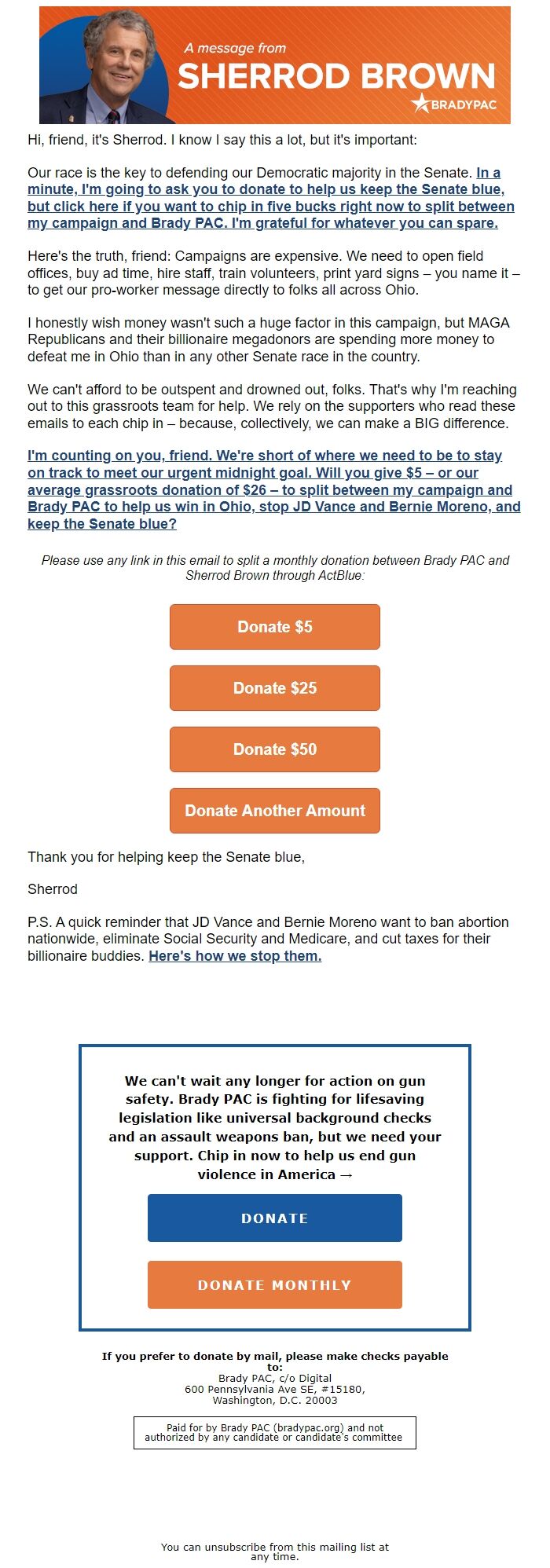 A message from
SHERROD BROWN
BRADYPAC

Hi, friend, it's Sherrod. I know I say this a lot, but it's important:

Our race is the key to defending our Democratic majority in the Senate. In a minute, I'm going to ask you to donate to help us keep the Senate blue, but click here if you want to chip in five bucks right now to split between my campaign and Brady PAC. I'm grateful for whatever you can spare.

Here's the truth, friend: Campaigns are expensive. We need to open field offices, buy ad time, hire staff, train volunteers, print yard signs – you name it – to get our pro-worker message directly to folks all across Ohio.

I honestly wish money wasn't such a huge factor in this campaign, but MAGA Republicans and their billionaire megadonors are spending more money to defeat me in Ohio than in any other Senate race in the country.

We can't afford to be outspent and drowned out, folks. That's why I'm reaching out to this grassroots team for help. We rely on the supporters who read these emails to each chip in – because, collectively, we can make a BIG difference.

I'm counting on you, friend. We're short of where we need to be to stay on track to meet our urgent midnight goal. Will you give $5 – or our average grassroots donation of $26 – to split between my campaign and Brady PAC to help us win in Ohio, stop JD Vance and Bernie Moreno, and keep the Senate blue?

Please use any link in this email to split a monthly donation between Brady PAC and Sherrod Brown through ActBlue:

Donate $5

Donate $25

Donate $50

Donate Another Amount

Thank you for helping keep the Senate blue,

Sherrod

P.S. A quick reminder that JD Vance and Bernie Moreno want to ban abortion nationwide, eliminate Social Security and Medicare, and cut taxes for their billionaire buddies. Here's how we stop them.

We can't wait any longer for action on gun safety. Brady PAC is fighting for lifesaving legislation like universal background checks and an assault weapons ban, but we need your support. Chip in now to help us end gun violence in America →

DONATE

DONATE MONTHLY

If you prefer to donate by mail, please make checks payable to:
Brady PAC, c/o Digital
600 Pennsylvania Ave SE, #15180,
Washington, D.C. 20003

Paid for by Brady PAC (bradypac.org) and not authorized by any candidate or candidate's committee

You can unsubscribe from this mailing list at any time.